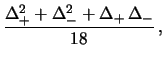 $\frac{\Delta_+^2 + \Delta_-^2 + \Delta_+ \Delta_-}{18},$